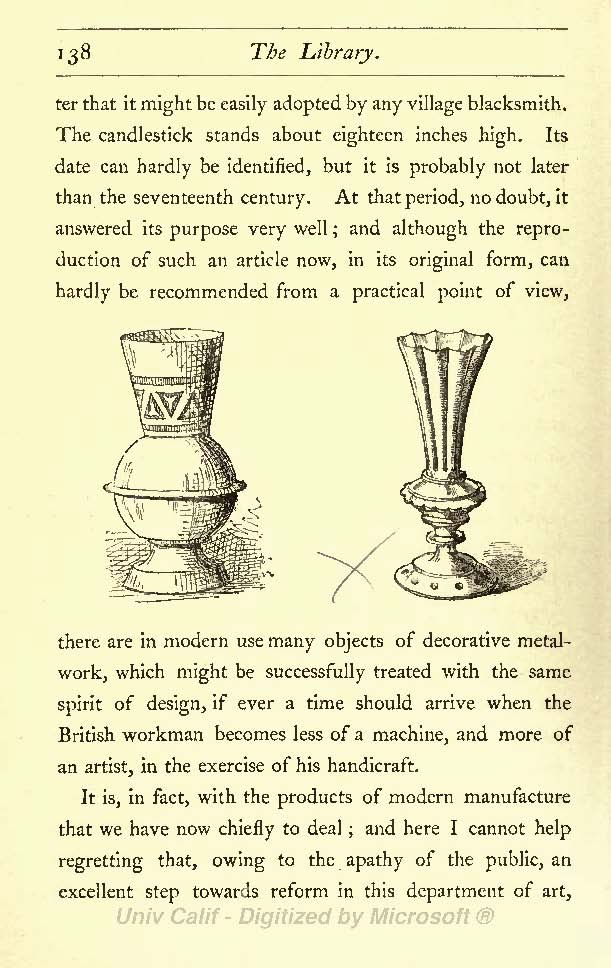 138 The Library.

ter that it might be easily adopted by any village blacksmith. The candlestick stands about eighteen inches high. Its date can hardly be identified, but it is probably not later than the seventeenth century. At that period, no doubt, it answered its purpose very well; and although the reproduction of such an article now, in its original form, can hardly be recommended from a practical point of view,

there are in modern use many objects of decorative metalwork, which might be successfully treated with the same spirit of design, if ever a time should arrive when the British workman becomes less of a machine, and more of an artist, in the exercise of his handicraft.

It is, in fact, with the products of modern manufacture that we have now chiefly to deal; and here I cannot help regretting that, owing to the apathy of the public, an excellent step towards reform in this department of art,

Univ Calif - Digitized by Microsoft ®